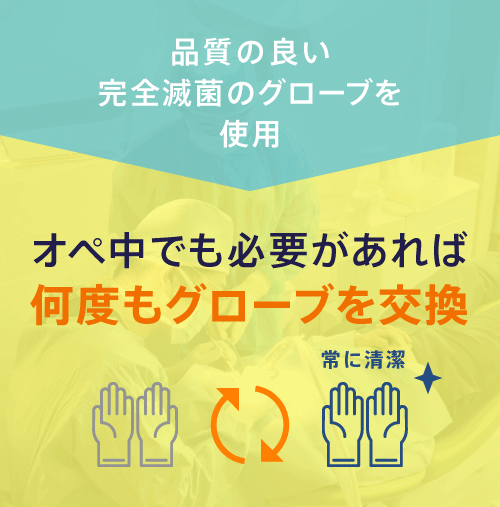 品質の良い
完全滅菌のグローブを
使用

オペ中でも必要があれば
何度もグローブを交換

常に清潔